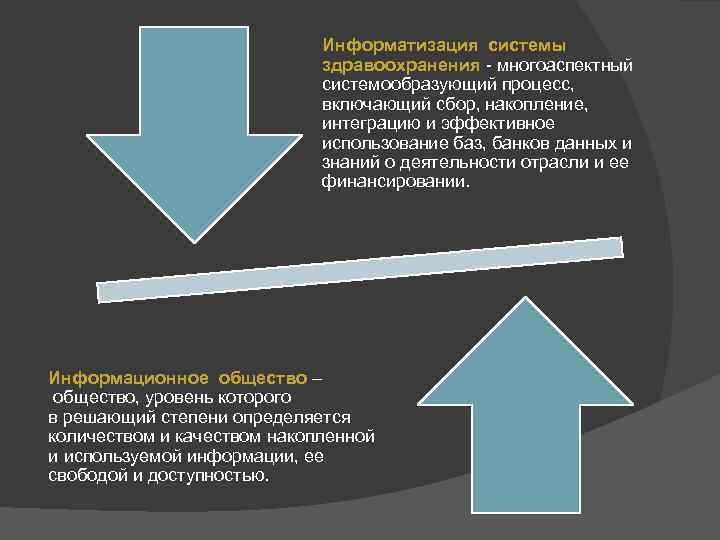 Информатизация системы здравоохранения - многоаспектный системообразующий процесс, включающий сбор, накопление, интеграцию и эффективное использование баз, банков данных и знаний о деятельности отрасли и ее финансировании.

Информационное общество – общество, уровень которого в решающий степени определяется количеством и качеством накопленной и используемой информации, ее свободой и доступностью.